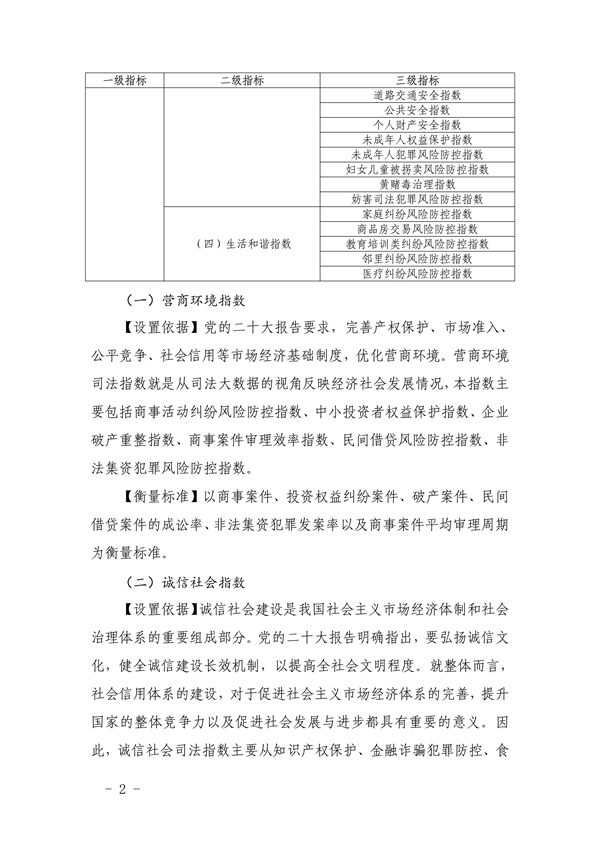 | 一级指标 | 二级指标 | 三级指标 |
|---|---|---|
| | | 道路交通安全指数 |
| | | 公共安全指数 |
| | | 个人财产安全指数 |
| | | 未成年人权益保护指数 |
| | | 未成年人犯罪风险防控指数 |
| | | 妇女儿童被拐卖风险防控指数 |
| | | 黄赌毒治理指数 |
| | | 妨害司法犯罪风险防控指数 |
| | （四）生活和谐指数 | 家庭纠纷风险防控指数 |
| | | 商品房交易风险防控指数 |
| | | 教育培训类纠纷风险防控指数 |
| | | 邻里纠纷风险防控指数 |
| | | 医疗纠纷风险防控指数 |

（一）营商环境指数

【设置依据】党的二十大报告要求，完善产权保护、市场准入、公平竞争、社会信用等市场经济基础制度，优化营商环境。营商环境司法指数就是从司法大数据的视角反映经济社会发展情况，本指数主要包括商事活动纠纷风险防控指数、中小投资者权益保护指数、企业破产重整指数、商事案件审理效率指数、民间借贷风险防控指数、非法集资犯罪风险防控指数。

【衡量标准】以商事案件、投资权益纠纷案件、破产案件、民间借贷案件的成讼率、非法集资犯罪发案率以及商事案件平均审理周期为衡量标准。

（二）诚信社会指数

【设置依据】诚信社会建设是我国社会主义市场经济体制和社会治理体系的重要组成部分。党的二十大报告明确指出，要弘扬诚信文化，健全诚信建设长效机制，以提高全社会文明程度。就整体而言，社会信用体系的建设，对于促进社会主义市场经济体系的完善，提升国家的整体竞争力以及促进社会发展与进步都具有重要的意义。因此，诚信社会司法指数主要从知识产权保护、金融诈骗犯罪防控、食

－ 2 －